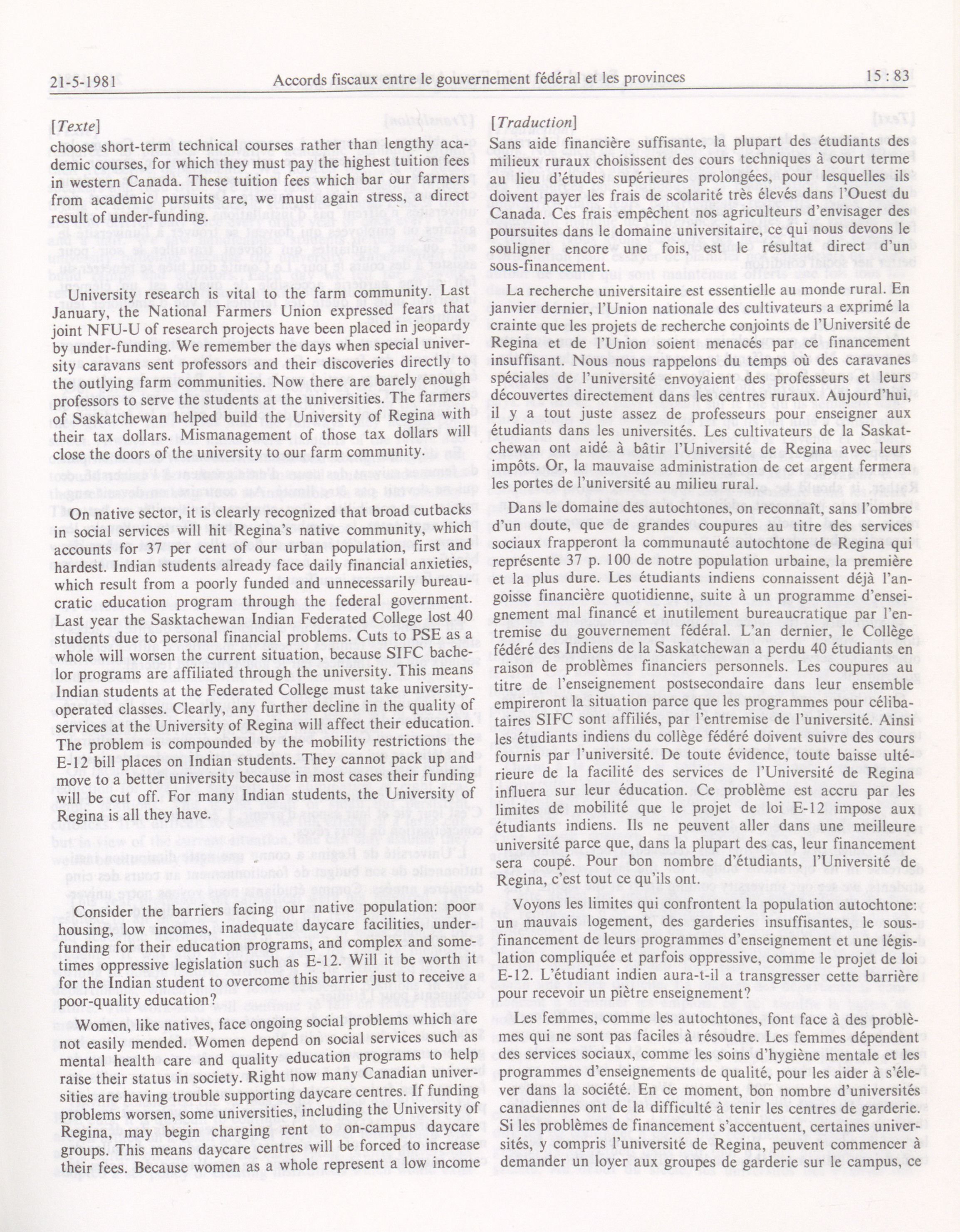 21-5-1981 Accords fiscaux entre le gouvernement fédéral et les provinces 15 : 83

[Texte]

choose short-term technical courses rather than lengthy academic courses, for which they must pay the highest tuition fees in western Canada. These tuition fees which bar our farmers from academic pursuits are, we must again stress, a direct result of under-funding.

University research is vital to the farm community. Last January, the National Farmers Union expressed fears that joint NFU-U of research projects have been placed in jeopardy by under-funding. We remember the days when special university caravans sent professors and their discoveries directly to the outlying farm communities. Now there are barely enough professors to serve the students at the universities. The farmers of Saskatchewan helped build the University of Regina with their tax dollars. Mismanagement of those tax dollars will close the doors of the university to our farm community.

On native sector, it is clearly recognized that broad cutbacks in social services will hit Regina's native community, which accounts for 37 per cent of our urban population, first and hardest. Indian students already face daily financial anxieties, which result from a poorly funded and unnecessarily bureaucratic education program through the federal government. Last year the Sasktachewan Indian Federated College lost 40 students due to personal financial problems. Cuts to PSE as a whole will worsen the current situation, because SIFC bachelor programs are affiliated through the university. This means Indian students at the Federated College must take university-operated classes. Clearly, any further decline in the quality of services at the University of Regina will affect their education. The problem is compounded by the mobility restrictions the E-12 bill places on Indian students. They cannot pack up and move to a better university because in most cases their funding will be cut off. For many Indian students, the University of Regina is all they have.

Consider the barriers facing our native population: poor housing, low incomes, inadequate daycare facilities, under-funding for their education programs, and complex and sometimes oppressive legislation such as E-12. Will it be worth it for the Indian student to overcome this barrier just to receive a poor-quality education?

Women, like natives, face ongoing social problems which are not easily mended. Women depend on social services such as mental health care and quality education programs to help raise their status in society. Right now many Canadian universities are having trouble supporting daycare centres. If funding problems worsen, some universities, including the University of Regina, may begin charging rent to on-campus daycare groups. This means daycare centres will be forced to increase their fees. Because women as a whole represent a low income

[Traduction]

Sans aide financière suffisante, la plupart des étudiants des milieux ruraux choisissent des cours techniques à court terme au lieu d'études supérieures prolongées, pour lesquelles ils doivent payer les frais de scolarité très élevés dans l'Ouest du Canada. Ces frais empêchent nos agriculteurs d'envisager des poursuites dans le domaine universitaire, ce qui nous devons le souligner encore une fois, est le résultat direct d'un sous-financement.

La recherche universitaire est essentielle au monde rural. En janvier dernier, l'Union nationale des cultivateurs a exprimé la crainte que les projets de recherche conjoints de l'Université de Regina et de l'Union soient menacés par ce financement insuffisant. Nous nous rappelons du temps où des caravanes spéciales de l'université envoyaient des professeurs et leurs découvertes directement dans les centres ruraux. Aujourd'hui, il y a tout juste assez de professeurs pour enseigner aux étudiants dans les universités. Les cultivateurs de la Saskatchewan ont aidé à bâtir l'Université de Regina avec leurs impôts. Or, la mauvaise administration de cet argent fermera les portes de l'université au milieu rural.

Dans le domaine des autochtones, on reconnaît, sans l'ombre d'un doute, que de grandes coupures au titre des services sociaux frapperont la communauté autochtone de Regina qui représente 37 p. 100 de notre population urbaine, la première et la plus dure. Les étudiants indiens connaissent déjà l'angoisse financière quotidienne, suite à un programme d'enseignement mal financé et inutilement bureaucratique par l'entremise du gouvernement fédéral. L'an dernier, le Collège fédéré des Indiens de la Saskatchewan a perdu 40 étudiants en raison de problèmes financiers personnels. Les coupures au titre de l'enseignement postsecondaire dans leur ensemble empireront la situation parce que les programmes pour célibataires SIFC sont affiliés, par l'entremise de l'université. Ainsi les étudiants indiens du collège fédéré doivent suivre des cours fournis par l'université. De toute évidence, toute baisse ultérieure de la facilité des services de l'Université de Regina influera sur leur éducation. Ce problème est accru par les limites de mobilité que le projet de loi E-12 impose aux étudiants indiens. Ils ne peuvent aller dans une meilleure université parce que, dans la plupart des cas, leur financement sera coupé. Pour bon nombre d'étudiants, l'Université de Regina, c'est tout ce qu'ils ont.

Voyons les limites qui confrontent la population autochtone: un mauvais logement, des garderies insuffisantes, le sous-financement de leurs programmes d'enseignement et une législation compliquée et parfois oppressive, comme le projet de loi E-12. L'étudiant indien aura-t-il a transgresser cette barrière pour recevoir un piètre enseignement?

Les femmes, comme les autochtones, font face à des problèmes qui ne sont pas faciles à résoudre. Les femmes dépendent des services sociaux, comme les soins d'hygiène mentale et les programmes d'enseignements de qualité, pour les aider à s'élever dans la société. En ce moment, bon nombre d'universités canadiennes ont de la difficulté à tenir les centres de garderie. Si les problèmes de financement s'accentuent, certaines universités, y compris l'université de Regina, peuvent commencer à demander un loyer aux groupes de garderie sur le campus, ce